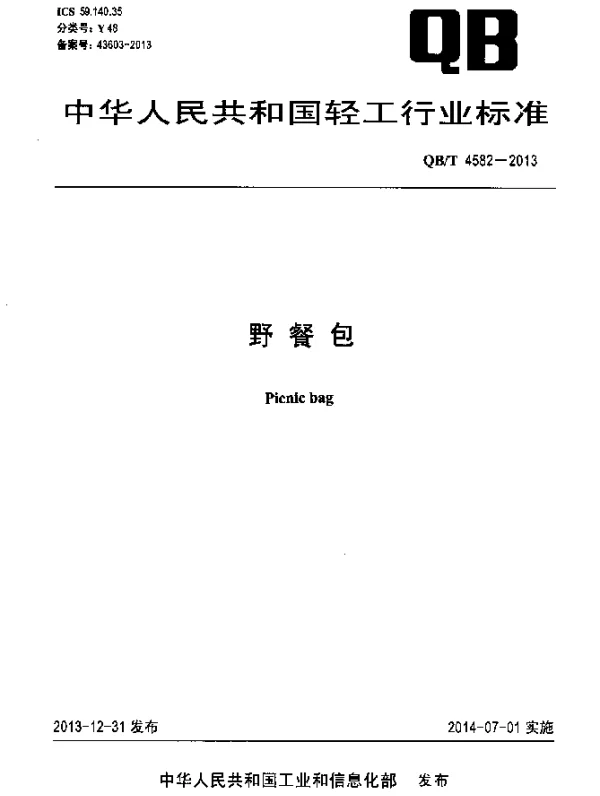 ICS 59.140.35
分类号：Y 48
备案号：43603-2013

QB

中华人民共和国轻工行业标准

QB/T 4582—2013

野餐包

Picnic bag

2013-12-31 发布

2014-07-01 实施

中华人民共和国工业和信息化部 发布